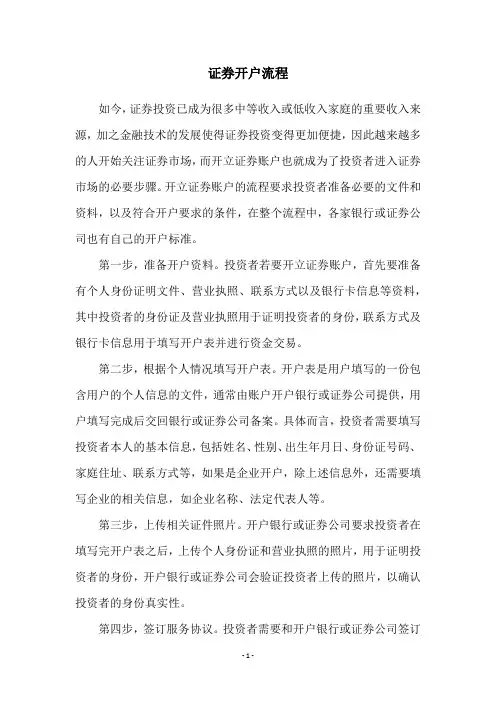 证券开户流程

如今，证券投资已成为很多中等收入或低收入家庭的重要收入来源，加之金融技术的发展使得证券投资变得更加便捷，因此越来越多的人开始关注证券市场，而开立证券账户也就成为了投资者进入证券市场的必要步骤。开立证券账户的流程要求投资者准备必要的文件和资料，以及符合开户要求的条件，在整个流程中，各家银行或证券公司也有自己的开户标准。

第一步，准备开户资料。投资者若要开立证券账户，首先要准备有个人身份证明文件、营业执照、联系方式以及银行卡信息等资料，其中投资者的身份证及营业执照用于证明投资者的身份，联系方式及银行卡信息用于填写开户表并进行资金交易。

第二步，根据个人情况填写开户表。开户表是用户填写的一份包含用户的个人信息的文件，通常由账户开户银行或证券公司提供，用户填写完成后交回银行或证券公司备案。具体而言，投资者需要填写投资者本人的基本信息，包括姓名、性别、出生年月日、身份证号码、家庭住址、联系方式等，如果是企业开户，除上述信息外，还需要填写企业的相关信息，如企业名称、法定代表人等。

第三步，上传相关证件照片。开户银行或证券公司要求投资者在填写完开户表之后，上传个人身份证和营业执照的照片，用于证明投资者的身份，开户银行或证券公司会验证投资者上传的照片，以确认投资者的身份真实性。

第四步，签订服务协议。投资者需要和开户银行或证券公司签订

- 1 -